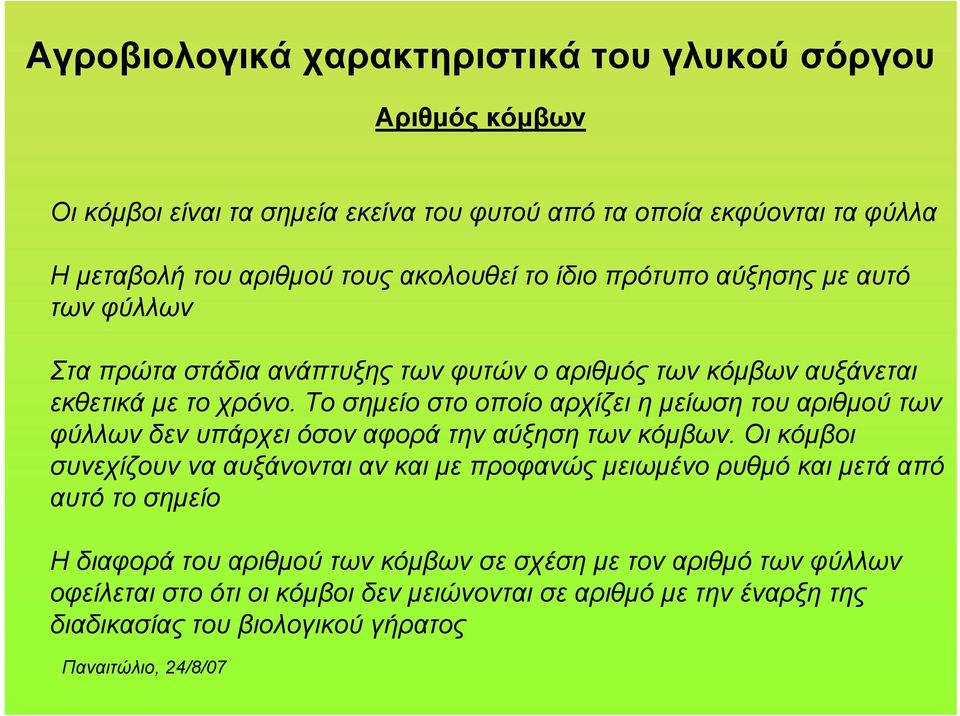 Αγροβιολογικά χαρακτηριστικά του γλυκού σόργου

Αριθμός κόμβων

Οι κόμβοι είναι τα σημεία εκείνα του φυτού από τα οποία εκφύονται τα φύλλα

Η μεταβολή του αριθμού τους ακολουθεί το ίδιο πρότυπο αύξησης με αυτό των φύλλων

Στα πρώτα στάδια ανάπτυξης των φυτών ο αριθμός των κόμβων αυξάνεται εκθετικά με το χρόνο. Το σημείο στο οποίο αρχίζει η μείωση του αριθμού των φύλλων δεν υπάρχει όσον αφορά την αύξηση των κόμβων. Οι κόμβοι συνεχίζουν να αυξάνονται αν και με προφανώς μειωμένο ρυθμό και μετά από αυτό το σημείο

Η διαφορά του αριθμού των κόμβων σε σχέση με τον αριθμό των φύλλων οφείλεται στο ότι οι κόμβοι δεν μειώνονται σε αριθμό με την έναρξη της διαδικασίας του βιολογικού γήρατος

Παναιτώλιο, 24/8/07